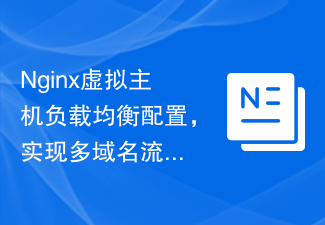 Nginx虚拟主机负载均衡配置，实现多域名流...

N